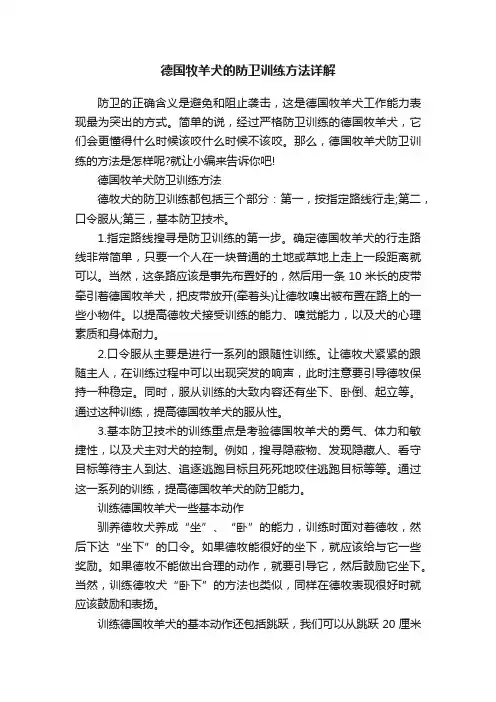 德国牧羊犬的防卫训练方法详解

防卫的正确含义是避免和阻止袭击，这是德国牧羊犬工作能力表现最为突出的方式。简单的说，经过严格防卫训练的德国牧羊犬，它们会更懂得什么时候该咬什么时候不该咬。那么，德国牧羊犬防卫训练的方法是怎样呢?就让小编来告诉你吧!

德国牧羊犬防卫训练方法

德牧犬的防卫训练都包括三个部分：第一，按指定路线行走;第二，口令服从;第三，基本防卫技术。

1.指定路线搜寻是防卫训练的第一步。确定德国牧羊犬的行走路线非常简单，只要一个人在一块普通的土地或草地上走上一段距离就可以。当然，这条路应该是事先布置好的，然后用一条 10 米长的皮带牵引着德国牧羊犬，把皮带放开(牵着头)让德牧嗅出被布置在路上的一些小物件。以提高德牧犬接受训练的能力、嗅觉能力，以及犬的心理素质和身体耐力。

2.口令服从主要是进行一系列的跟随性训练。让德牧犬紧紧的跟随主人，在训练过程中可以出现突发的响声，此时注意要引导德牧保持一种稳定。同时，服从训练的大致内容还有坐下、卧倒、起立等。通过这种训练，提高德国牧羊犬的服从性。

3.基本防卫技术的训练重点是考验德国牧羊犬的勇气、体力和敏捷性，以及犬主对犬的控制。例如，搜寻隐蔽物、发现隐藏人、看守目标等待主人到达、追逐逃跑目标且死死地咬住逃跑目标等等。通过这一系列的训练，提高德国牧羊犬的防卫能力。

训练德国牧羊犬一些基本动作

驯养德牧犬养成“坐”、“卧”的能力，训练时面对着德牧，然后下达“坐下”的口令。如果德牧能很好的坐下，就应该给与它一些奖励。如果德牧不能做出合理的动作，就要引导它，然后鼓励它坐下。当然，训练德牧犬“卧下”的方法也类似，同样在德牧表现很好时就应该鼓励和表扬。

训练德国牧羊犬的基本动作还包括跳跃，我们可以从跳跃 20 厘米